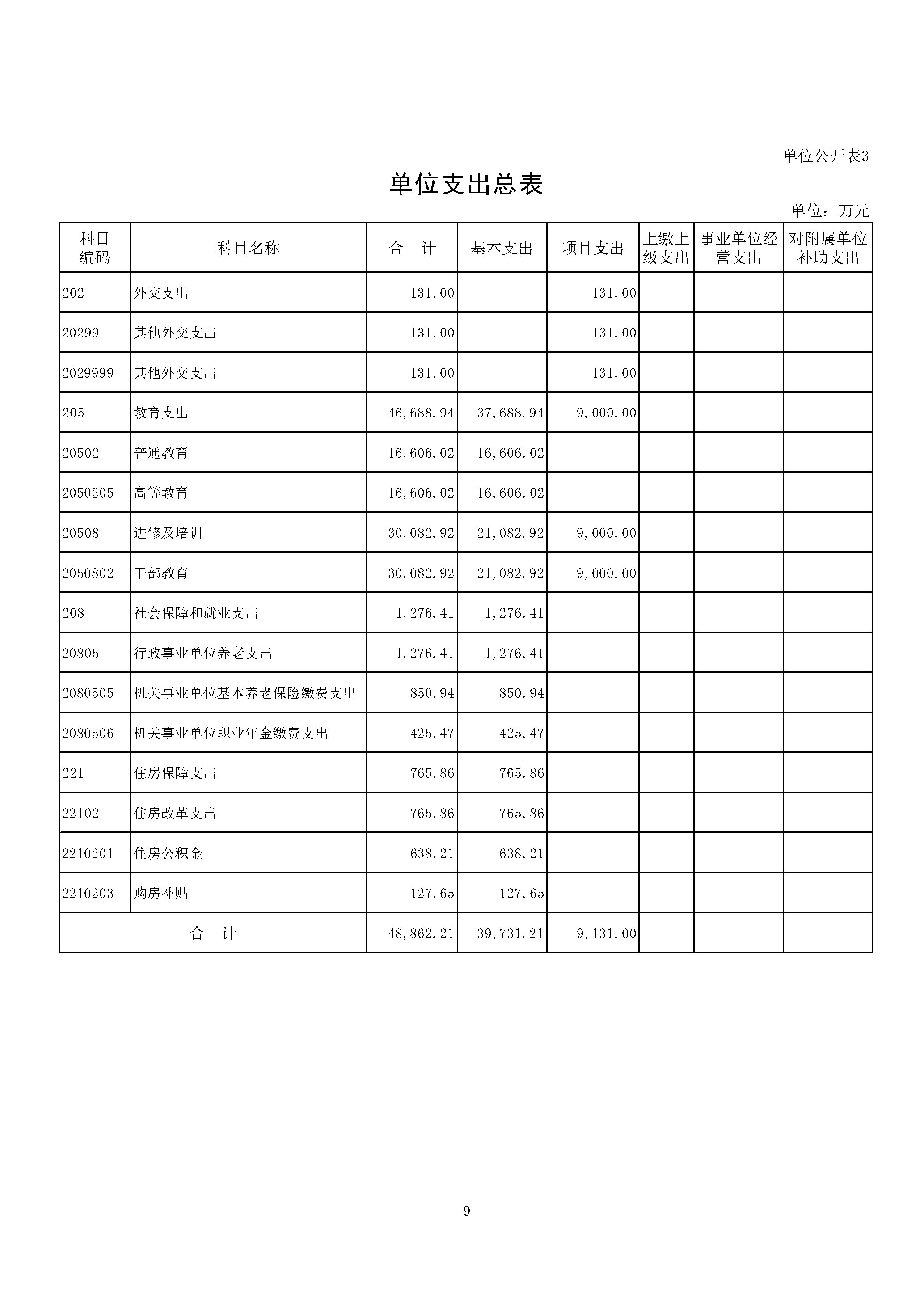 单位公开表3

单位支出总表

单位：万元

| 科目编码 | 科目名称 | 合　计 | 基本支出 | 项目支出 | 上缴上级支出 | 事业单位经营支出 | 对附属单位补助支出 |
|---|---|---|---|---|---|---|---|
| 202 | 外交支出 | 131.00 | | 131.00 | | | |
| 20299 | 其他外交支出 | 131.00 | | 131.00 | | | |
| 2029999 | 其他外交支出 | 131.00 | | 131.00 | | | |
| 205 | 教育支出 | 46,688.94 | 37,688.94 | 9,000.00 | | | |
| 20502 | 普通教育 | 16,606.02 | 16,606.02 | | | | |
| 2050205 | 高等教育 | 16,606.02 | 16,606.02 | | | | |
| 20508 | 进修及培训 | 30,082.92 | 21,082.92 | 9,000.00 | | | |
| 2050802 | 干部教育 | 30,082.92 | 21,082.92 | 9,000.00 | | | |
| 208 | 社会保障和就业支出 | 1,276.41 | 1,276.41 | | | | |
| 20805 | 行政事业单位养老支出 | 1,276.41 | 1,276.41 | | | | |
| 2080505 | 机关事业单位基本养老保险缴费支出 | 850.94 | 850.94 | | | | |
| 2080506 | 机关事业单位职业年金缴费支出 | 425.47 | 425.47 | | | | |
| 221 | 住房保障支出 | 765.86 | 765.86 | | | | |
| 22102 | 住房改革支出 | 765.86 | 765.86 | | | | |
| 2210201 | 住房公积金 | 638.21 | 638.21 | | | | |
| 2210203 | 购房补贴 | 127.65 | 127.65 | | | | |
| 合　计 | | 48,862.21 | 39,731.21 | 9,131.00 | | | |

9